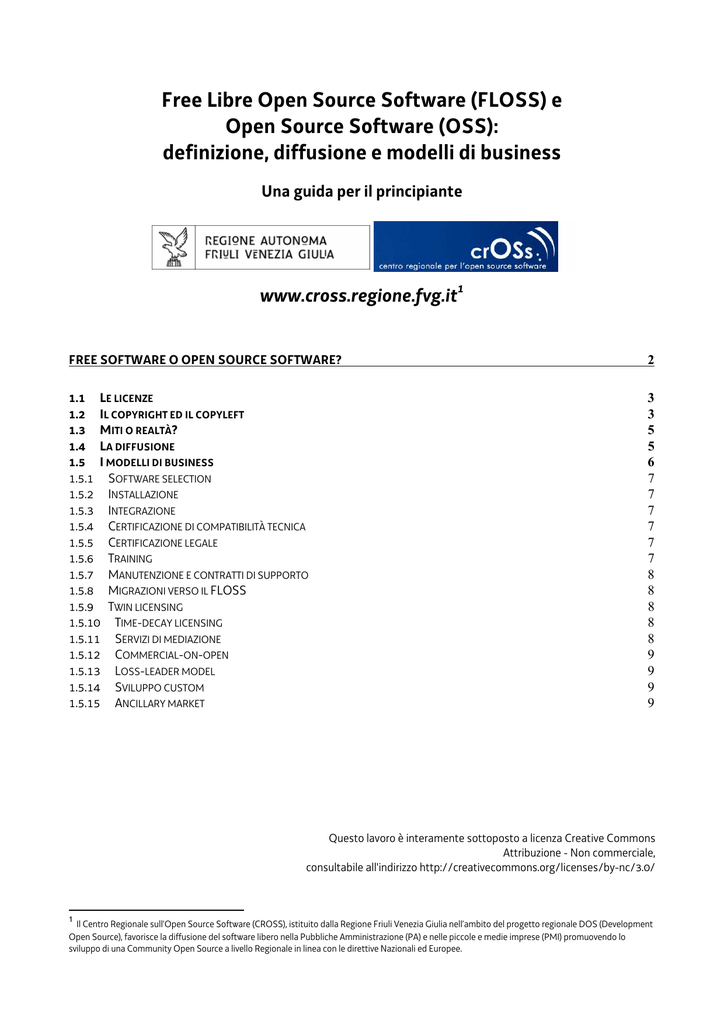 Free Libre Open Source Software (FLOSS) e Open Source Software (OSS): definizione, diffusione e modelli di business

Una guida per il principiante

REGIONE AUTONOMA FRIULI VENEZIA GIULIA

crOSs centro regionale per l'open source software

www.cross.regione.fvg.it$^1$

FREE SOFTWARE O OPEN SOURCE SOFTWARE? 2

1.1 LE LICENZE 3
1.2 IL COPYRIGHT ED IL COPYLEFT 3
1.3 MITI O REALTÀ? 5
1.4 LA DIFFUSIONE 5
1.5 I MODELLI DI BUSINESS 6
1.5.1 SOFTWARE SELECTION 7
1.5.2 INSTALLAZIONE 7
1.5.3 INTEGRAZIONE 7
1.5.4 CERTIFICAZIONE DI COMPATIBILITÀ TECNICA 7
1.5.5 CERTIFICAZIONE LEGALE 7
1.5.6 TRAINING 7
1.5.7 MANUTENZIONE E CONTRATTI DI SUPPORTO 8
1.5.8 MIGRAZIONI VERSO IL FLOSS 8
1.5.9 TWIN LICENSING 8
1.5.10 TIME-DECAY LICENSING 8
1.5.11 SERVIZI DI MEDIAZIONE 8
1.5.12 COMMERCIAL-ON-OPEN 9
1.5.13 LOSS-LEADER MODEL 9
1.5.14 SVILUPPO CUSTOM 9
1.5.15 ANCILLARY MARKET 9

Questo lavoro è interamente sottoposto a licenza Creative Commons Attribuzione - Non commerciale, consultabile all'indirizzo http://creativecommons.org/licenses/by-nc/3.0/

$^1$ Il Centro Regionale sull'Open Source Software (CROSS), istituito dalla Regione Friuli Venezia Giulia nell'ambito del progetto regionale DOS (Development Open Source), favorisce la diffusione del software libero nella Pubbliche Amministrazione (PA) e nelle piccole e medie imprese (PMI) promuovendo lo sviluppo di una Community Open Source a livello Regionale in linea con le direttive Nazionali ed Europee.